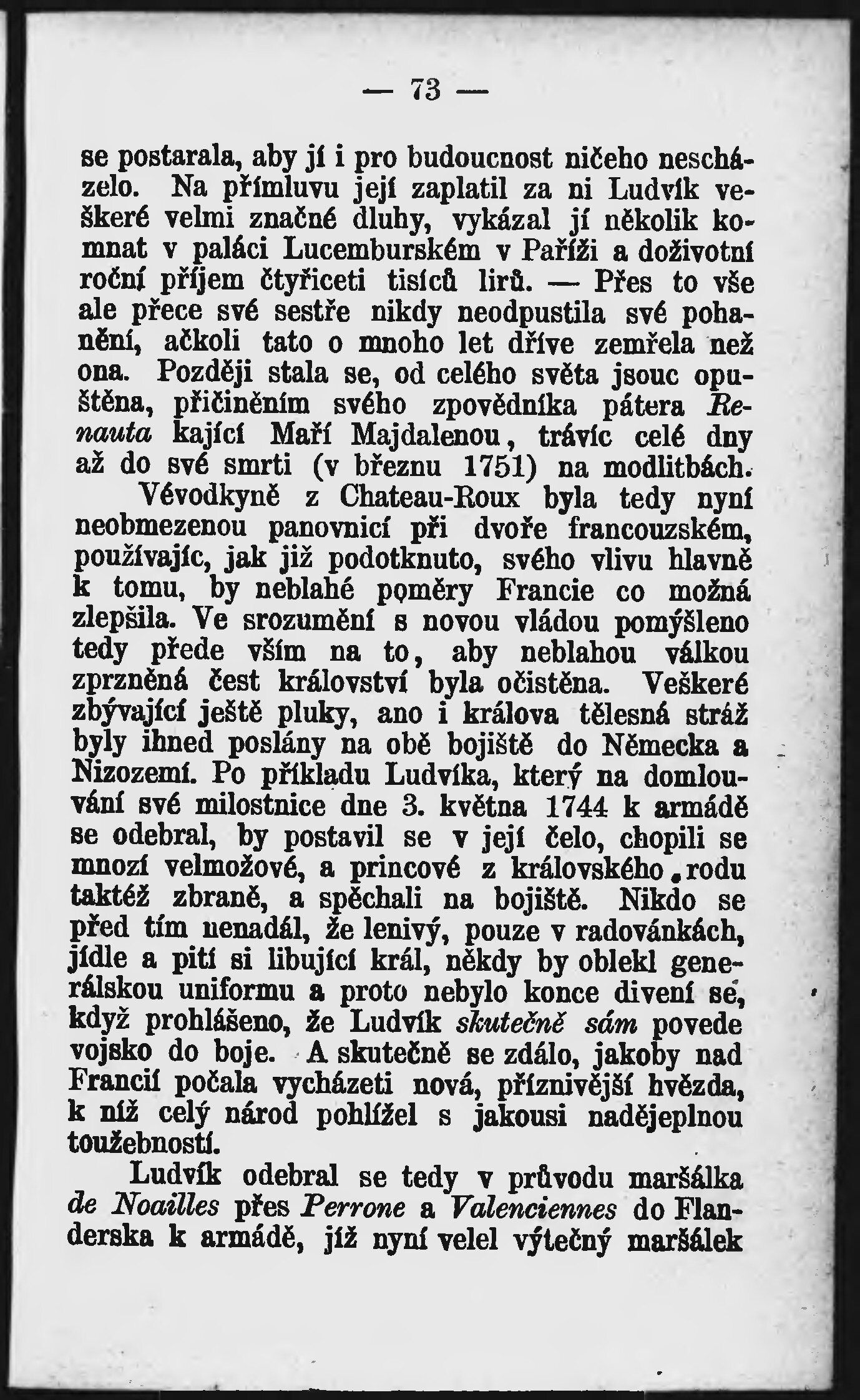 — 73 —

se postarala, aby jí i pro budoucnost ničeho nescházelo. Na přímluvu její zaplatil za ni Ludvík veškeré velmi značné dluhy, vykázal jí několik komnat v paláci Lucemburském v Paříži a doživotní roční příjem čtyřiceti tisíců lirů. — Přes to vše ale přece své sestře nikdy neodpustila své pohanění, ačkoli tato o mnoho let dříve zemřela než ona. Později stala se, od celého světa jsouc opuštěna, přičiněním svého zpovědníka pátera Renauta kající Maří Majdalenou, trávíc celé dny až do své smrti (v březnu 1751) na modlitbách.

Vévodkyně z Chateau-Roux byla tedy nyní neobmezenou panovnicí při dvoře francouzském, používajíc, jak již podotknuto, svého vlivu hlavně k tomu, by neblahé poměry Francie co možná zlepšila. Ve srozumění s novou vládou pomýšleno tedy přede vším na to, aby neblahou válkou zprzněná čest království byla očistěna. Veškeré zbývající ještě pluky, ano i králova tělesná stráž byly ihned poslány na obě bojiště do Německa a Nizozemí. Po příkladu Ludvíka, který na domlouvání své milostnice dne 3. května 1744 k armádě se odebral, by postavil se v její čelo, chopili se mnozí velmožové, a princové z královského rodu taktéž zbraně, a spěchali na bojiště. Nikdo se před tím nenadál, že lenivý, pouze v radovánkách, jídle a pití si libující král, někdy by oblekl generálskou uniformu a proto nebylo konce divení se, když prohlášeno, že Ludvík skutečně sám povede vojsko do boje. A skutečně se zdálo, jakoby nad Francií počala vycházeti nová, příznivější hvězda, k níž celý národ pohlížel s jakousi nadějeplnou toužebností.

Ludvík odebral se tedy v průvodu maršálka de Noailles přes Perrone a Valenciennes do Flanderska k armádě, jíž nyní velel výtečný maršálek